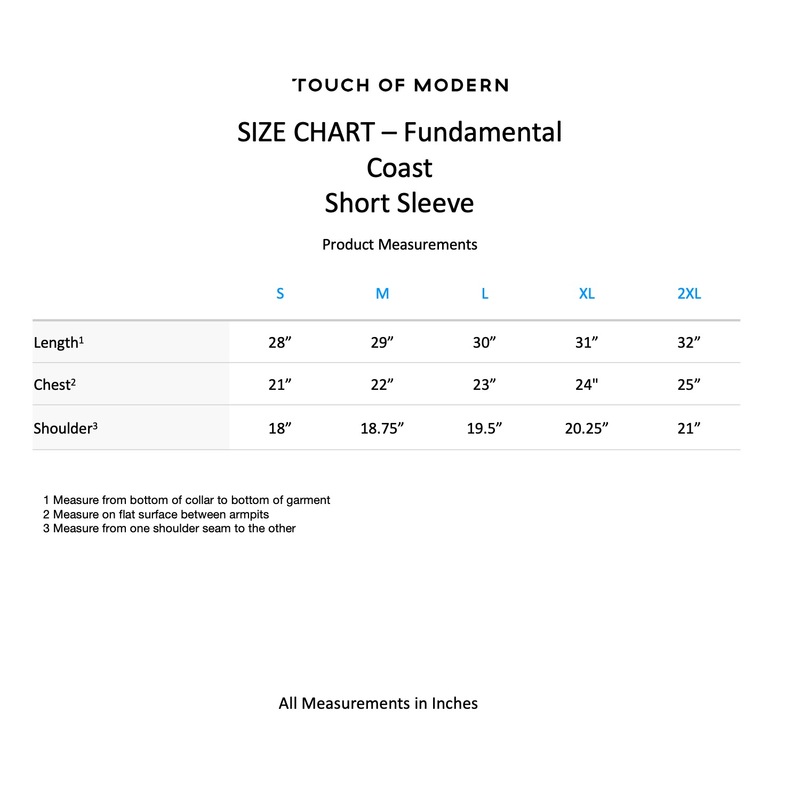 TOUCH OF MODERN

SIZE CHART – Fundamental
Coast
Short Sleeve

Product Measurements

| | S | M | L | XL | 2XL |
|---|---|---|---|---|---|
| Length$^{1}$ | 28" | 29" | 30" | 31" | 32" |
| Chest$^{2}$ | 21" | 22" | 23" | 24" | 25" |
| Shoulder$^{3}$ | 18" | 18.75" | 19.5" | 20.25" | 21" |

1 Measure from bottom of collar to bottom of garment
2 Measure on flat surface between armpits
3 Measure from one shoulder seam to the other

All Measurements in Inches